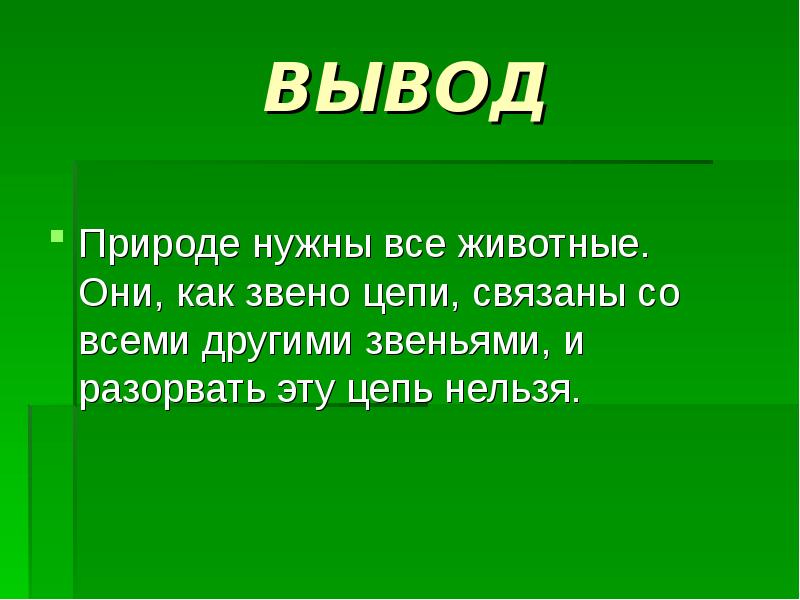 ВЫВОД

Природе нужны все животные. Они, как звено цепи, связаны со всеми другими звеньями, и разорвать эту цепь нельзя.